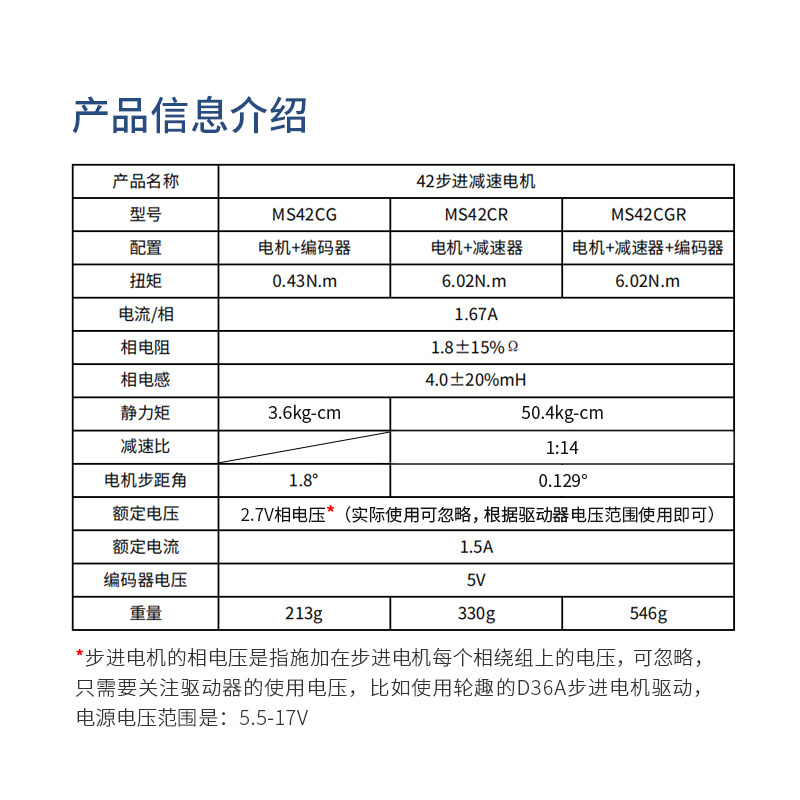 产品信息介绍

| 产品名称 | 42步进减速电机 | | |
|---|---|---|---|
| 型号 | MS42CG | MS42CR | MS42CGR |
| 配置 | 电机+编码器 | 电机+减速器 | 电机+减速器+编码器 |
| 扭矩 | 0.43N.m | 6.02N.m | 6.02N.m |
| 电流/相 | 1.67A | | |
| 相电阻 | 1.8±15%Ω | | |
| 相电感 | 4.0±20%mH | | |
| 静力矩 | 3.6kg-cm | 50.4kg-cm | |
| 减速比 | | 1:14 | |
| 电机步距角 | 1.8° | 0.129° | |
| 额定电压 | 2.7V相电压*（实际使用可忽略，根据驱动器电压范围使用即可） | | |
| 额定电流 | 1.5A | | |
| 编码器电压 | 5V | | |
| 重量 | 213g | 330g | 546g |

*步进电机的相电压是指施加在步进电机每个相绕组上的电压，可忽略，只需要关注驱动器的使用电压，比如使用轮趣的D36A步进电机驱动，电源电压范围是：5.5-17V